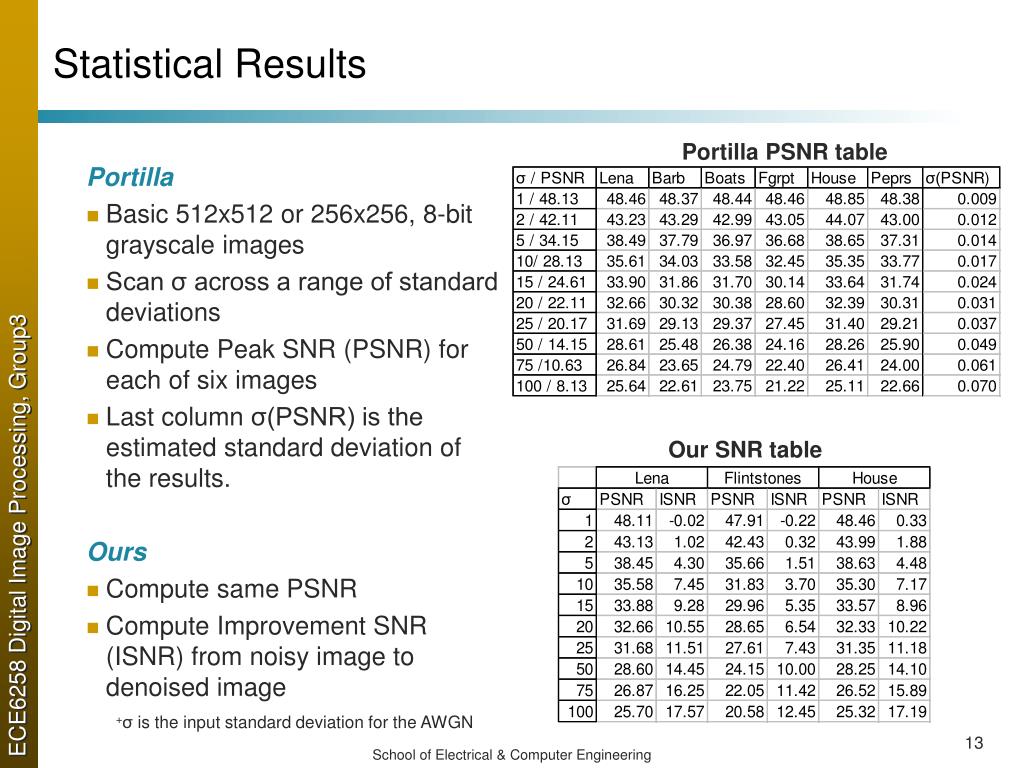 ECE6258 Digital Image Processing, Group3

Statistical Results

Portilla
Basic 512x512 or 256x256, 8-bit grayscale images
Scan σ across a range of standard deviations
Compute Peak SNR (PSNR) for each of six images
Last column σ(PSNR) is the estimated standard deviation of the results.

Ours
Compute same PSNR
Compute Improvement SNR (ISNR) from noisy image to denoised image

+σ is the input standard deviation for the AWGN

Portilla PSNR table

| σ / PSNR | Lena | Barb | Boats | Fgrpt | House | Peprs | σ(PSNR) |
|---|---|---|---|---|---|---|---|
| 1 / 48.13 | 48.46 | 48.37 | 48.44 | 48.46 | 48.85 | 48.38 | 0.009 |
| 2 / 42.11 | 43.23 | 43.29 | 42.99 | 43.05 | 44.07 | 43.00 | 0.012 |
| 5 / 34.15 | 38.49 | 37.79 | 36.97 | 36.68 | 38.65 | 37.31 | 0.014 |
| 10/ 28.13 | 35.61 | 34.03 | 33.58 | 32.45 | 35.35 | 33.77 | 0.017 |
| 15 / 24.61 | 33.90 | 31.86 | 31.70 | 30.14 | 33.64 | 31.74 | 0.024 |
| 20 / 22.11 | 32.66 | 30.32 | 30.38 | 28.60 | 32.39 | 30.31 | 0.031 |
| 25 / 20.17 | 31.69 | 29.13 | 29.37 | 27.45 | 31.40 | 29.21 | 0.037 |
| 50 / 14.15 | 28.61 | 25.48 | 26.38 | 24.16 | 28.26 | 25.90 | 0.049 |
| 75 /10.63 | 26.84 | 23.65 | 24.79 | 22.40 | 26.41 | 24.00 | 0.061 |
| 100 / 8.13 | 25.64 | 22.61 | 23.75 | 21.22 | 25.11 | 22.66 | 0.070 |

Our SNR table

| | Lena | | Flintstones | | House | |
|---|---|---|---|---|---|---|
| σ | PSNR | ISNR | PSNR | ISNR | PSNR | ISNR |
| 1 | 48.11 | -0.02 | 47.91 | -0.22 | 48.46 | 0.33 |
| 2 | 43.13 | 1.02 | 42.43 | 0.32 | 43.99 | 1.88 |
| 5 | 38.45 | 4.30 | 35.66 | 1.51 | 38.63 | 4.48 |
| 10 | 35.58 | 7.45 | 31.83 | 3.70 | 35.30 | 7.17 |
| 15 | 33.88 | 9.28 | 29.96 | 5.35 | 33.57 | 8.96 |
| 20 | 32.66 | 10.55 | 28.65 | 6.54 | 32.33 | 10.22 |
| 25 | 31.68 | 11.51 | 27.61 | 7.43 | 31.35 | 11.18 |
| 50 | 28.60 | 14.45 | 24.15 | 10.00 | 28.25 | 14.10 |
| 75 | 26.87 | 16.25 | 22.05 | 11.42 | 26.52 | 15.89 |
| 100 | 25.70 | 17.57 | 20.58 | 12.45 | 25.32 | 17.19 |

School of Electrical & Computer Engineering

13